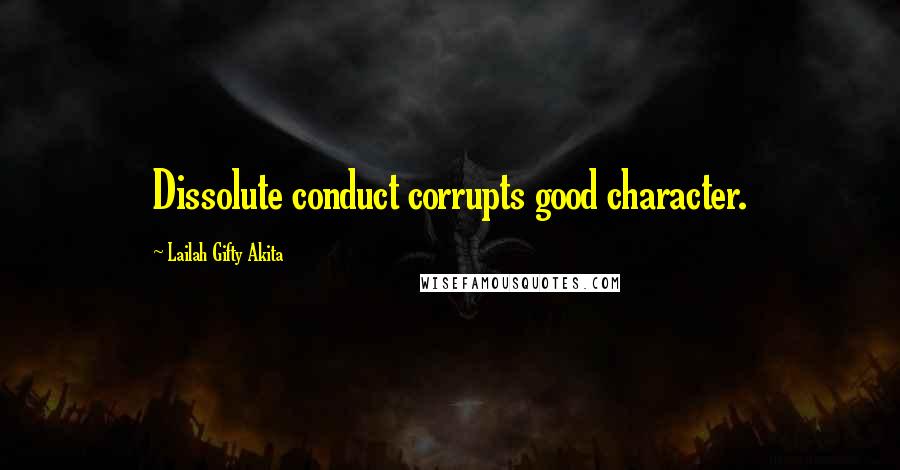 Dissolute conduct corrupts good character.

~ Lailah Gifty Akita

WISEFAMOUSQUOTES.COM